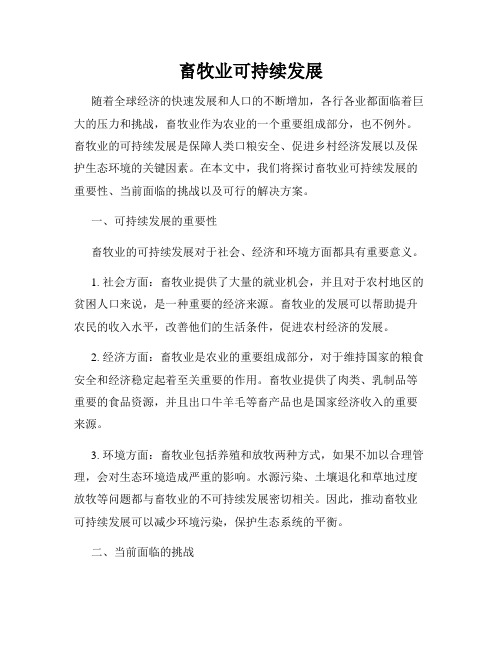 畜牧业可持续发展

随着全球经济的快速发展和人口的不断增加，各行各业都面临着巨大的压力和挑战，畜牧业作为农业的一个重要组成部分，也不例外。畜牧业的可持续发展是保障人类口粮安全、促进乡村经济发展以及保护生态环境的关键因素。在本文中，我们将探讨畜牧业可持续发展的重要性、当前面临的挑战以及可行的解决方案。

一、可持续发展的重要性

畜牧业的可持续发展对于社会、经济和环境方面都具有重要意义。

1. 社会方面：畜牧业提供了大量的就业机会，并且对于农村地区的贫困人口来说，是一种重要的经济来源。畜牧业的发展可以帮助提升农民的收入水平，改善他们的生活条件，促进农村经济的发展。

2. 经济方面：畜牧业是农业的重要组成部分，对于维持国家的粮食安全和经济稳定起着至关重要的作用。畜牧业提供了肉类、乳制品等重要的食品资源，并且出口牛羊毛等畜产品也是国家经济收入的重要来源。

3. 环境方面：畜牧业包括养殖和放牧两种方式，如果不加以合理管理，会对生态环境造成严重的影响。水源污染、土壤退化和草地过度放牧等问题都与畜牧业的不可持续发展密切相关。因此，推动畜牧业可持续发展可以减少环境污染，保护生态系统的平衡。

二、当前面临的挑战